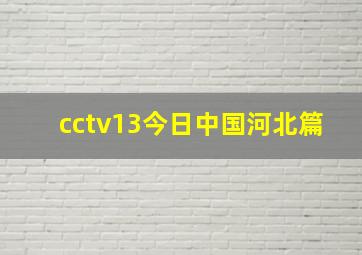 cctv13今日中国河北篇